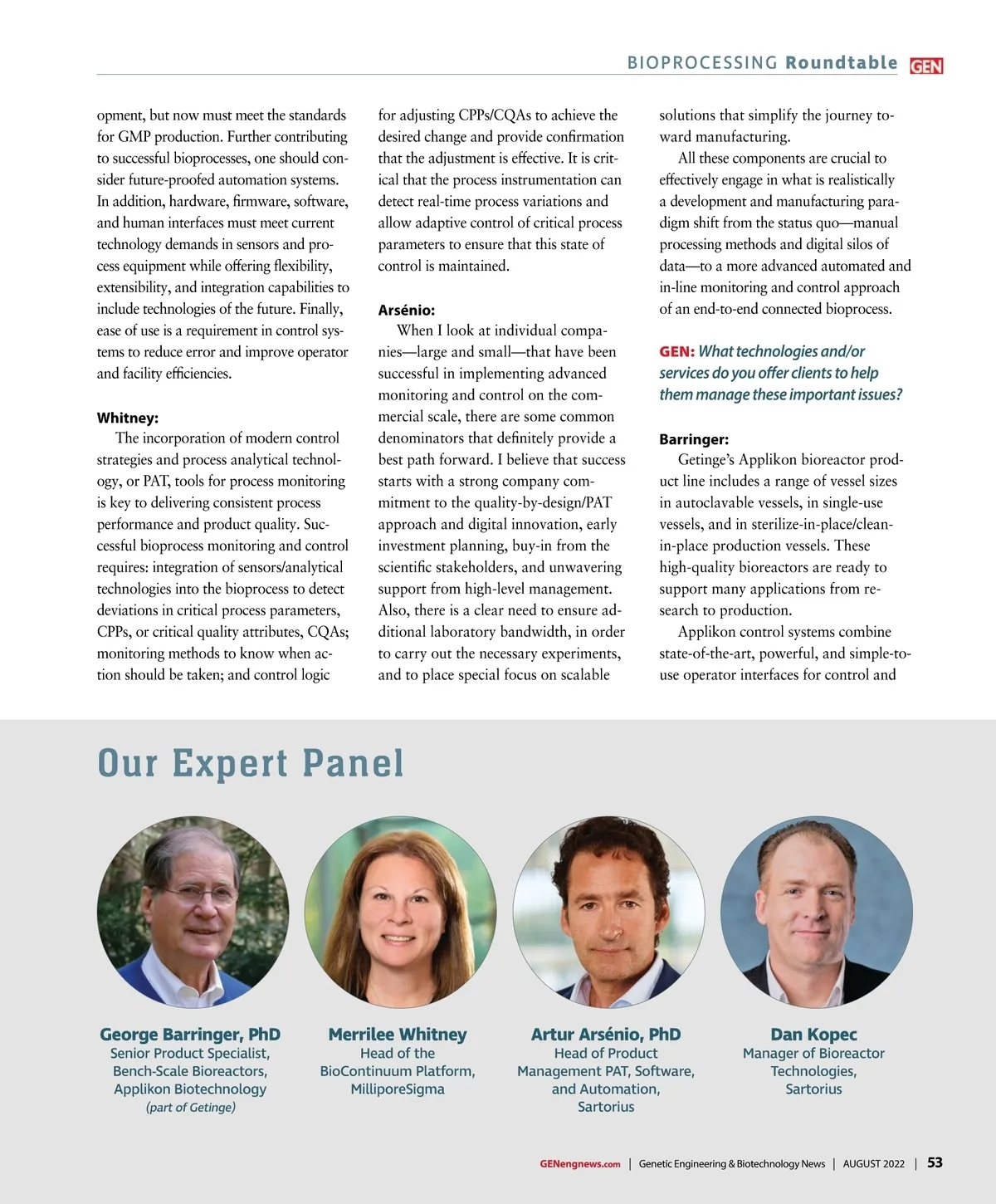 BIOPROCESSING Roundtable GEN

opment, but now must meet the standards for GMP production. Further contributing to successful bioprocesses, one should consider future-proofed automation systems. In addition, hardware, firmware, software, and human interfaces must meet current technology demands in sensors and process equipment while offering flexibility, extensibility, and integration capabilities to include technologies of the future. Finally, ease of use is a requirement in control systems to reduce error and improve operator and facility efficiencies.

Whitney:

The incorporation of modern control strategies and process analytical technology, or PAT, tools for process monitoring is key to delivering consistent process performance and product quality. Successful bioprocess monitoring and control requires: integration of sensors/analytical technologies into the bioprocess to detect deviations in critical process parameters, CPPs, or critical quality attributes, CQAs; monitoring methods to know when action should be taken; and control logic for adjusting CPPs/CQAs to achieve the desired change and provide confirmation that the adjustment is effective. It is critical that the process instrumentation can detect real-time process variations and allow adaptive control of critical process parameters to ensure that this state of control is maintained.

Arsénio:

When I look at individual companies—large and small—that have been successful in implementing advanced monitoring and control on the commercial scale, there are some common denominators that definitely provide a best path forward. I believe that success starts with a strong company commitment to the quality-by-design/PAT approach and digital innovation, early investment planning, buy-in from the scientific stakeholders, and unwavering support from high-level management. Also, there is a clear need to ensure additional laboratory bandwidth, in order to carry out the necessary experiments, and to place special focus on scalable solutions that simplify the journey toward manufacturing.

All these components are crucial to effectively engage in what is realistically a development and manufacturing paradigm shift from the status quo—manual processing methods and digital silos of data—to a more advanced automated and in-line monitoring and control approach of an end-to-end connected bioprocess.

GEN: What technologies and/or services do you offer clients to help them manage these important issues?

Barringer:

Getinge's Applikon bioreactor product line includes a range of vessel sizes in autoclavable vessels, in single-use vessels, and in sterilize-in-place/clean-in-place production vessels. These high-quality bioreactors are ready to support many applications from research to production.

Applikon control systems combine state-of-the-art, powerful, and simple-to-use operator interfaces for control and

Our Expert Panel

George Barringer, PhD
Senior Product Specialist, Bench-Scale Bioreactors, Applikon Biotechnology
(part of Getinge)

Merrilee Whitney
Head of the BioContinuum Platform, MilliporeSigma

Artur Arsénio, PhD
Head of Product Management PAT, Software, and Automation, Sartorius

Dan Kopec
Manager of Bioreactor Technologies, Sartorius

GENengnews.com | Genetic Engineering & Biotechnology News | AUGUST 2022 | 53